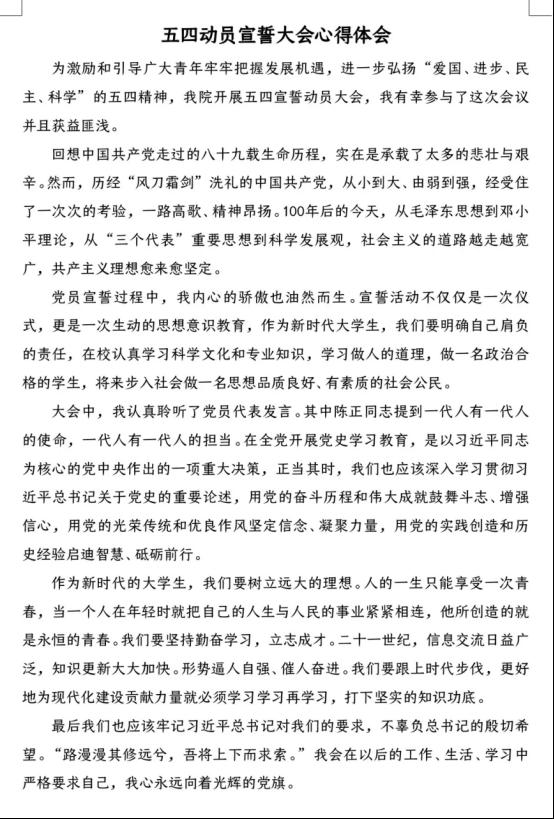 五四动员宣誓大会心得体会

为激励和引导广大青年牢牢把握发展机遇，进一步弘扬“爱国、进步、民主、科学”的五四精神，我院开展五四宣誓动员大会，我有幸参与了这次会议并且获益匪浅。

回想中国共产党走过的八十九载生命历程，实在是承载了太多的悲壮与艰辛。然而，历经“风刀霜剑”洗礼的中国共产党，从小到大、由弱到强，经受住了一次次的考验，一路高歌、精神昂扬。100年后的今天，从毛泽东思想到邓小平理论，从“三个代表”重要思想到科学发展观，社会主义的道路越走越宽广，共产主义理想愈来愈坚定。

党员宣誓过程中，我内心的骄傲也油然而生。宣誓活动不仅仅是一次仪式，更是一次生动的思想意识教育，作为新时代大学生，我们要明确自己肩负的责任，在校认真学习科学文化和专业知识，学习做人的道理，做一名政治合格的学生，将来步入社会做一名思想品质良好、有素质的社会公民。

大会中，我认真聆听了党员代表发言。其中陈正同志提到一代人有一代人的使命，一代人有一代人的担当。在全党开展党史学习教育，是以习近平同志为核心的党中央作出的一项重大决策，正当其时，我们也应该深入学习贯彻习近平总书记关于党史的重要论述，用党的奋斗历程和伟大成就鼓舞斗志、增强信心，用党的光荣传统和优良作风坚定信念、凝聚力量，用党的实践创造和历史经验启迪智慧、砥砺前行。

作为新时代的大学生，我们要树立远大的理想。人的一生只能享受一次青春，当一个人在年轻时就把自己的人生与人民的事业紧紧相连，他所创造的就是永恒的青春。我们要坚持勤奋学习，立志成才。二十一世纪，信息交流日益广泛，知识更新大大加快。形势逼人自强、催人奋进。我们要跟上时代步伐，更好地为现代化建设贡献力量就必须学习学习再学习，打下坚实的知识功底。

最后我们也应该牢记习近平总书记对我们的要求，不辜负总书记的殷切希望。“路漫漫其修远兮，吾将上下而求索。”我会在以后的工作、生活、学习中严格要求自己，我心永远向着光辉的党旗。